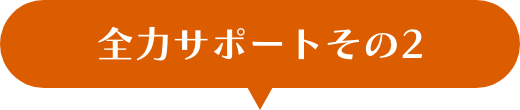 全力サポートその2